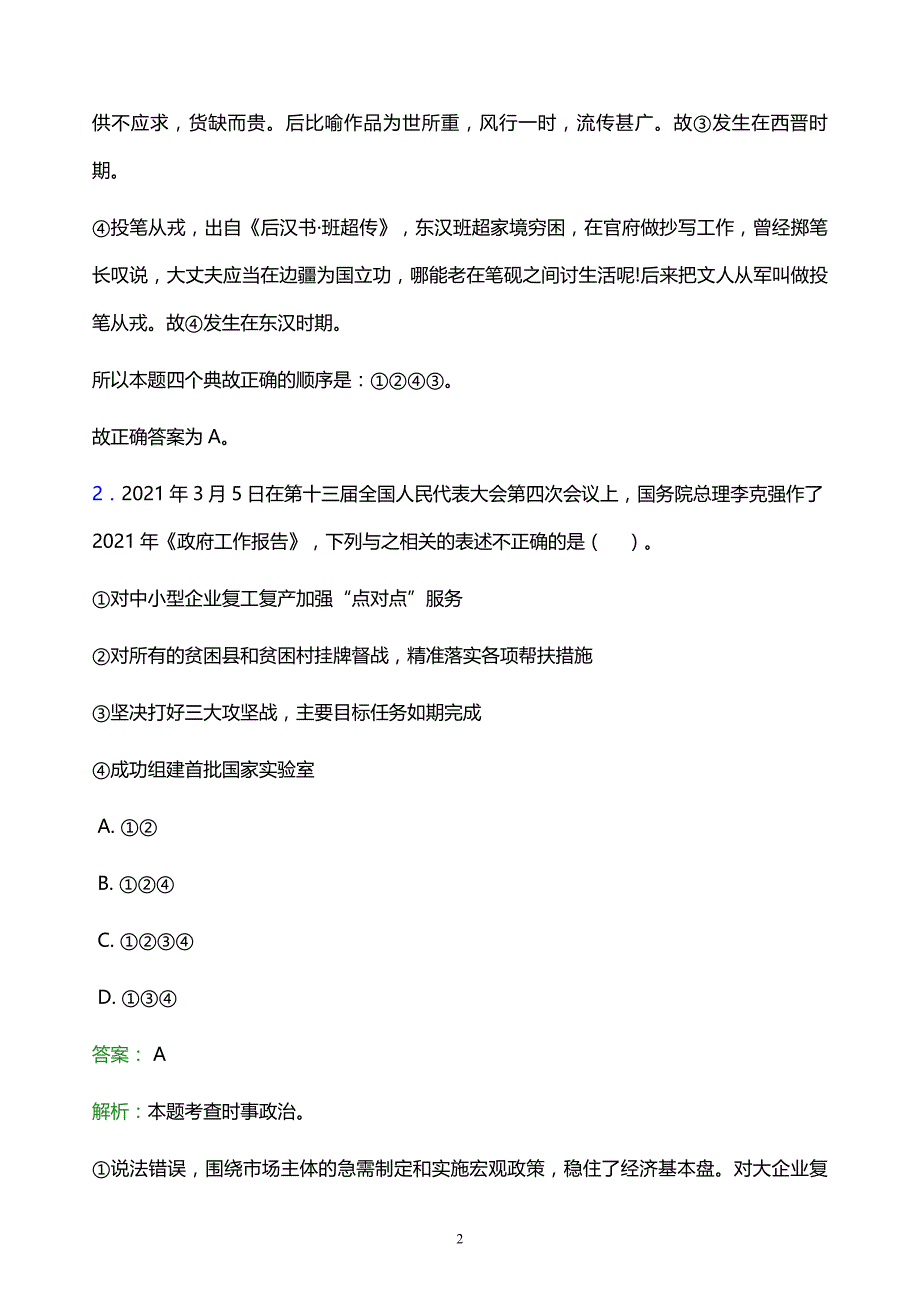 供不应求，货缺而贵。后比喻作品为世所重，风行一时，流传甚广。故③发生在西晋时期。

④投笔从戎，出自《后汉书·班超传》，东汉班超家境穷困，在官府做抄写工作，曾经掷笔长叹说，大丈夫应当在边疆为国立功，哪能老在笔砚之间讨生活呢!后来把文人从军叫做投笔从戎。故④发生在东汉时期。

所以本题四个典故正确的顺序是：①②④③。

故正确答案为 A。

2．2021 年 3 月 5 日在第十三届全国人民代表大会第四次会议上，国务院总理李克强作了 2021 年《政府工作报告》，下列与之相关的表述不正确的是（　）。

①对中小型企业复工复产加强“点对点”服务

②对所有的贫困县和贫困村挂牌督战，精准落实各项帮扶措施

③坚决打好三大攻坚战，主要目标任务如期完成

④成功组建首批国家实验室

A. ①②

B. ①②④

C. ①②③④

D. ①③④

答案： A

解析：本题考查时事政治。

①说法错误，围绕市场主体的急需制定和实施宏观政策，稳住了经济基本盘。对大企业复

2